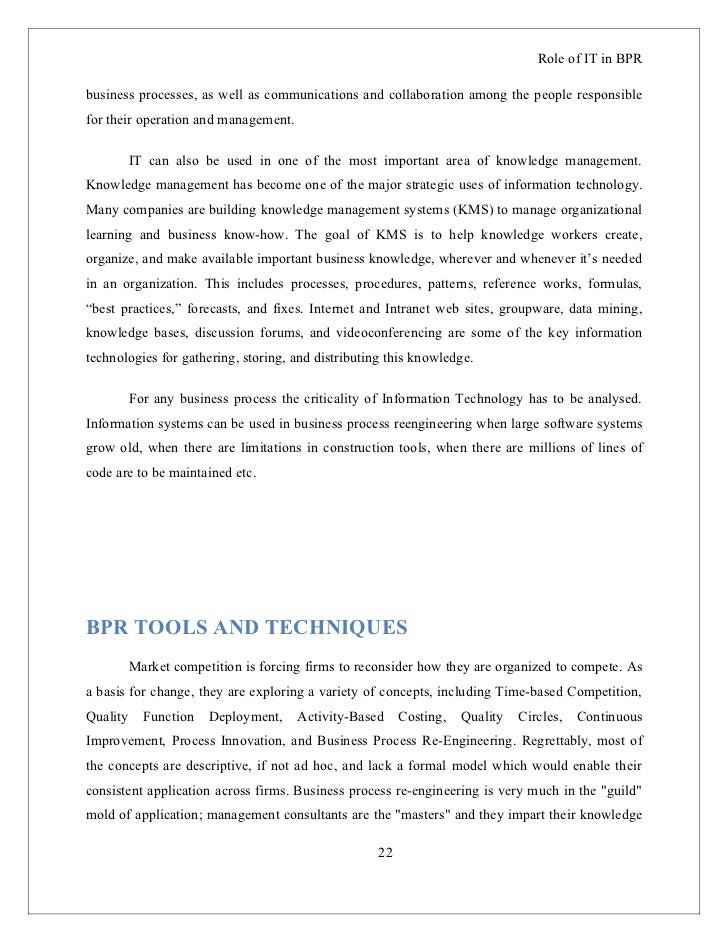 Role of IT in BPR

business processes, as well as communications and collaboration among the people responsible for their operation and management.

IT can also be used in one of the most important area of knowledge management. Knowledge management has become one of the major strategic uses of information technology. Many companies are building knowledge management systems (KMS) to manage organizational learning and business know-how. The goal of KMS is to help knowledge workers create, organize, and make available important business knowledge, wherever and whenever it's needed in an organization. This includes processes, procedures, patterns, reference works, formulas, "best practices," forecasts, and fixes. Internet and Intranet web sites, groupware, data mining, knowledge bases, discussion forums, and videoconferencing are some of the key information technologies for gathering, storing, and distributing this knowledge.

For any business process the criticality of Information Technology has to be analysed. Information systems can be used in business process reengineering when large software systems grow old, when there are limitations in construction tools, when there are millions of lines of code are to be maintained etc.

BPR TOOLS AND TECHNIQUES

Market competition is forcing firms to reconsider how they are organized to compete. As a basis for change, they are exploring a variety of concepts, including Time-based Competition, Quality Function Deployment, Activity-Based Costing, Quality Circles, Continuous Improvement, Process Innovation, and Business Process Re-Engineering. Regrettably, most of the concepts are descriptive, if not ad hoc, and lack a formal model which would enable their consistent application across firms. Business process re-engineering is very much in the "guild" mold of application; management consultants are the "masters" and they impart their knowledge

22